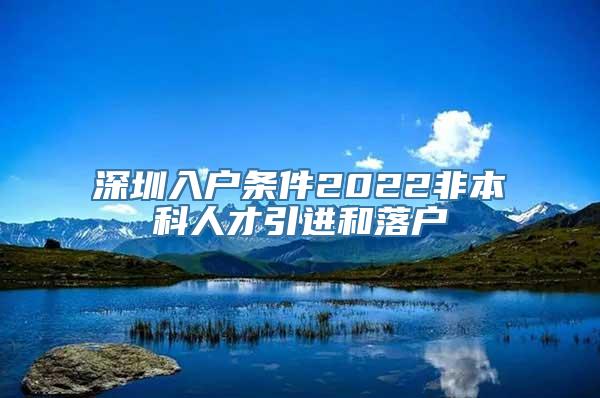 深圳入户条件2022非本科人才引进和落户